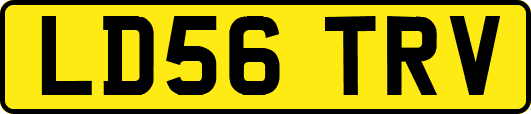 LD56 TRV